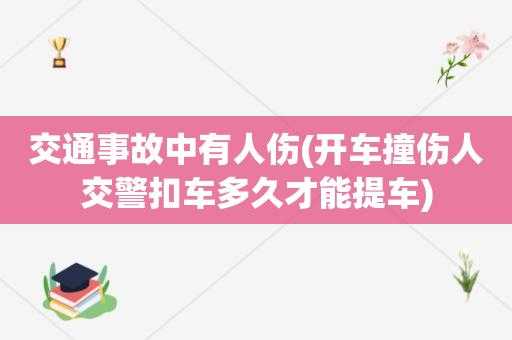 交通事故中有人伤(开车撞伤人交警扣车多久才能提车)